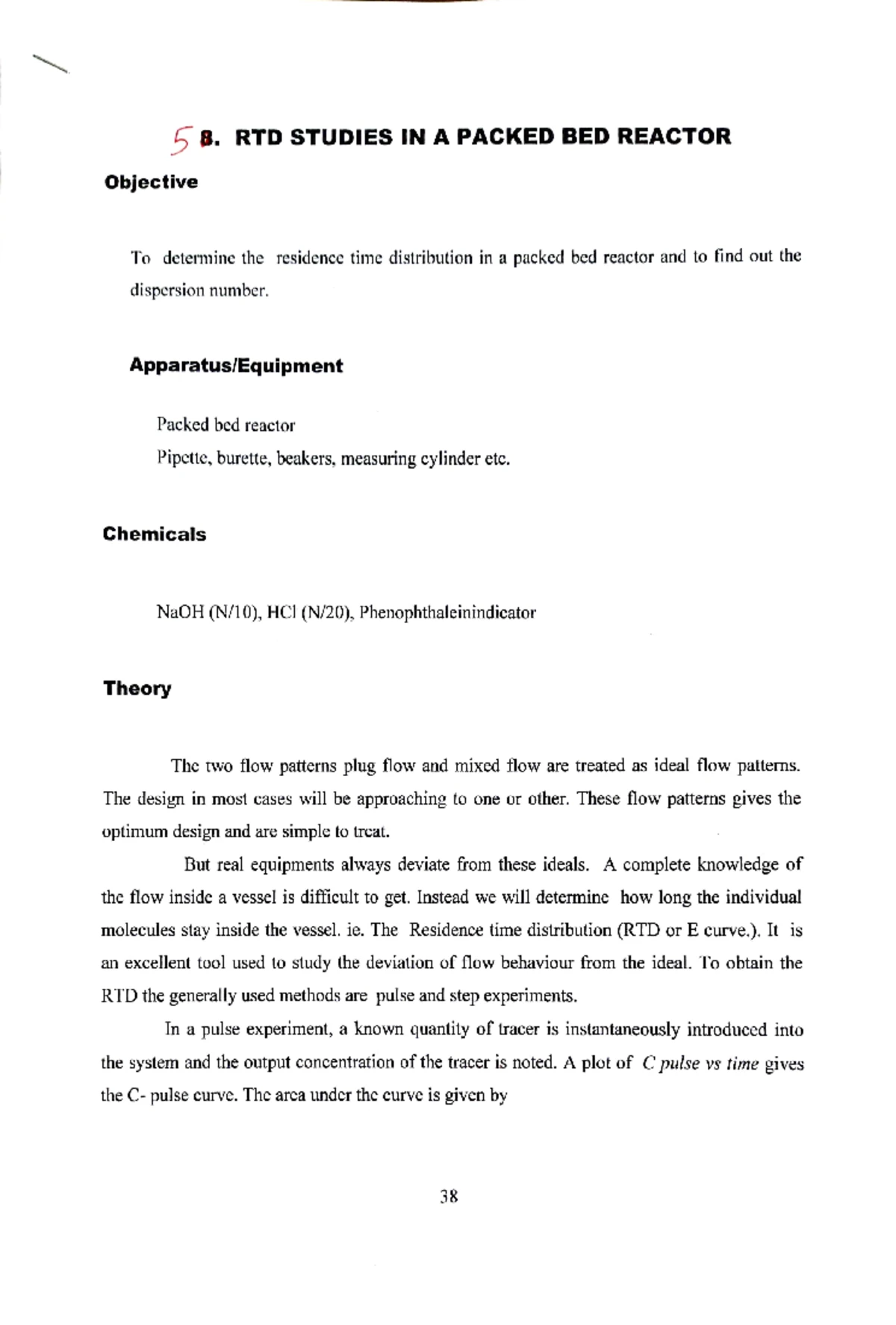 5 8. RTD STUDIES IN A PACKED BED REACTOR

Objective

To determine the residence time distribution in a packed bed reactor and to find out the dispersion number.

Apparatus/Equipment

Packed bed reactor
Pipette, burette, beakers, measuring cylinder etc.

Chemicals

NaOH (N/10), HCl (N/20), Phenophthaleinindicator

Theory

The two flow patterns plug flow and mixed flow are treated as ideal flow patterns. The design in most cases will be approaching to one or other. These flow patterns gives the optimum design and are simple to treat.

But real equipments always deviate from these ideals. A complete knowledge of the flow inside a vessel is difficult to get. Instead we will determine how long the individual molecules stay inside the vessel. ie. The Residence time distribution (RTD or E curve.). It is an excellent tool used to study the deviation of flow behaviour from the ideal. To obtain the RTD the generally used methods are pulse and step experiments.

In a pulse experiment, a known quantity of tracer is instantaneously introduced into the system and the output concentration of the tracer is noted. A plot of C pulse vs time gives the C- pulse curve. The area under the curve is given by

38